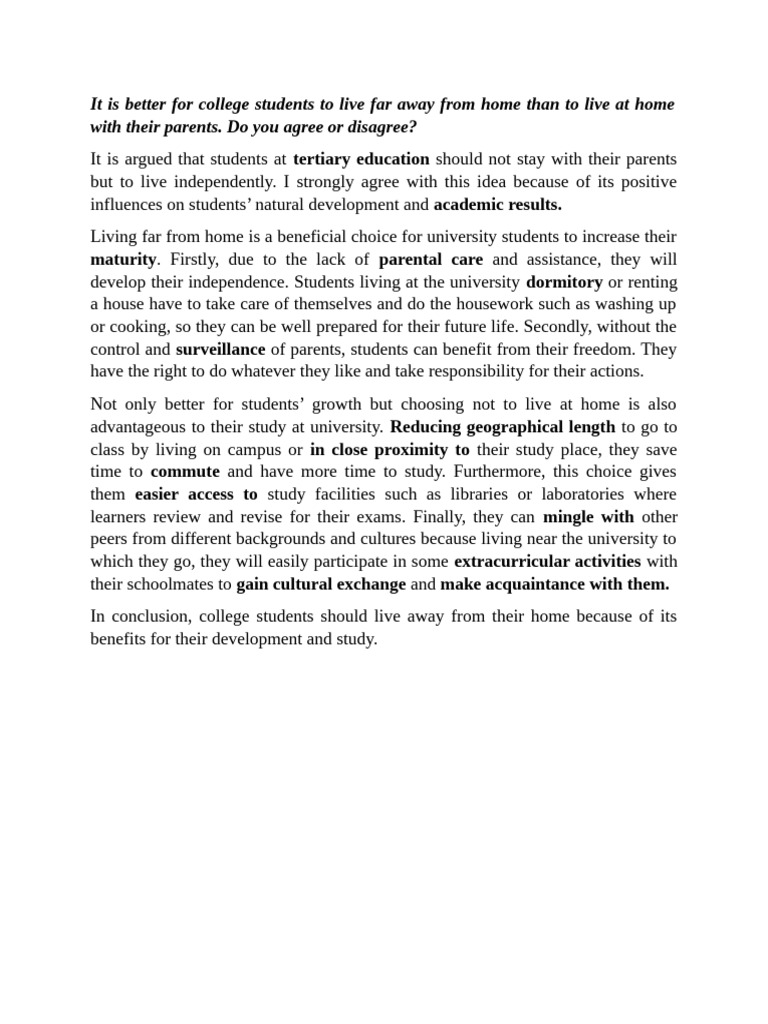 It is better for college students to live far away from home than to live at home with their parents. Do you agree or disagree?

It is argued that students at tertiary education should not stay with their parents but to live independently. I strongly agree with this idea because of its positive influences on students' natural development and academic results.

Living far from home is a beneficial choice for university students to increase their maturity. Firstly, due to the lack of parental care and assistance, they will develop their independence. Students living at the university dormitory or renting a house have to take care of themselves and do the housework such as washing up or cooking, so they can be well prepared for their future life. Secondly, without the control and surveillance of parents, students can benefit from their freedom. They have the right to do whatever they like and take responsibility for their actions.

Not only better for students' growth but choosing not to live at home is also advantageous to their study at university. Reducing geographical length to go to class by living on campus or in close proximity to their study place, they save time to commute and have more time to study. Furthermore, this choice gives them easier access to study facilities such as libraries or laboratories where learners review and revise for their exams. Finally, they can mingle with other peers from different backgrounds and cultures because living near the university to which they go, they will easily participate in some extracurricular activities with their schoolmates to gain cultural exchange and make acquaintance with them.

In conclusion, college students should live away from their home because of its benefits for their development and study.